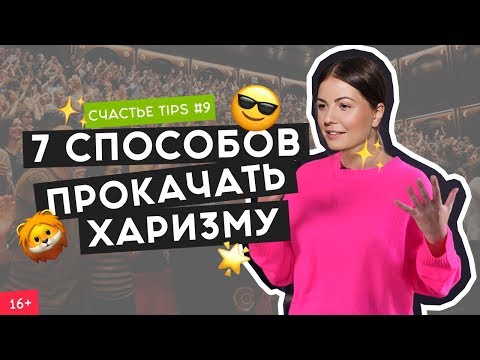 СЧАСТЬЕ TIPS #9

7 СПОСОБОВ ПРОКАЧАТЬ ХАРИЗМУ

16+